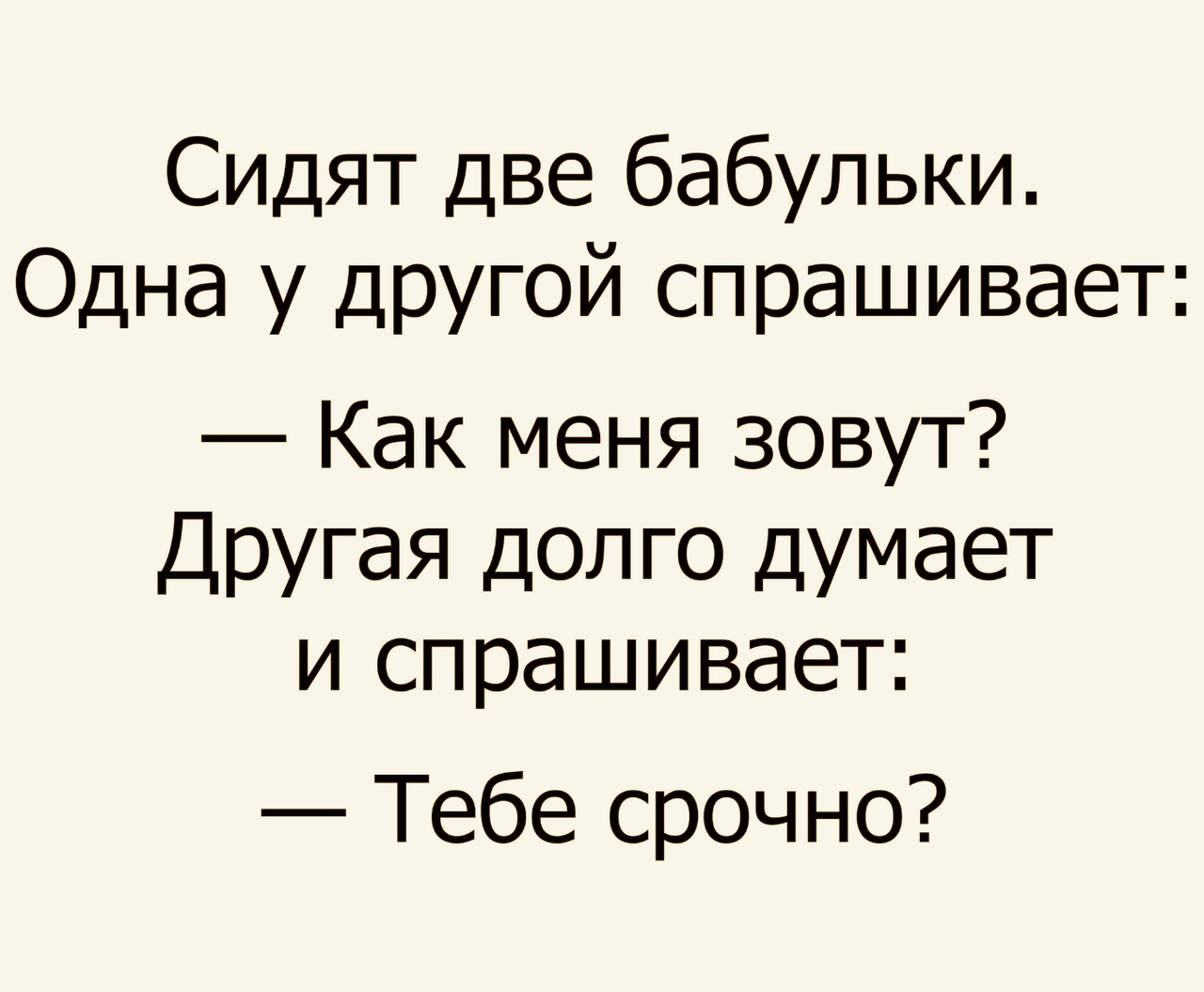 Сидят две бабульки. Одна у другой спрашивает:

— Как меня зовут? Другая долго думает и спрашивает:

— Тебе срочно?